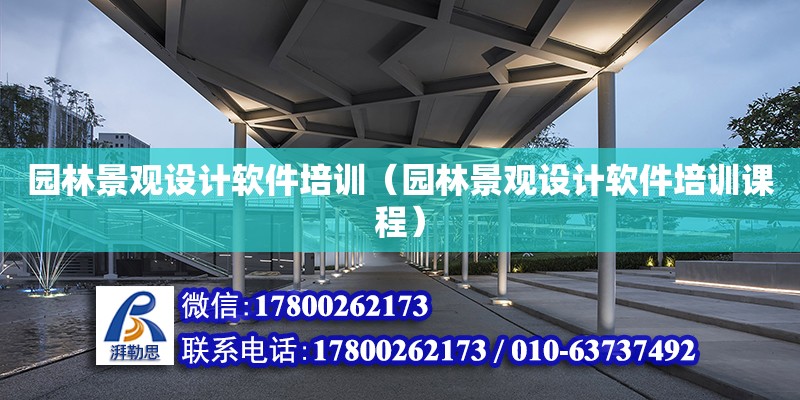 园林景观设计软件培训（园林景观设计软件培训课程）

湃勒思

微信:17800262173

联系电话:17800262173 / 010-63737492